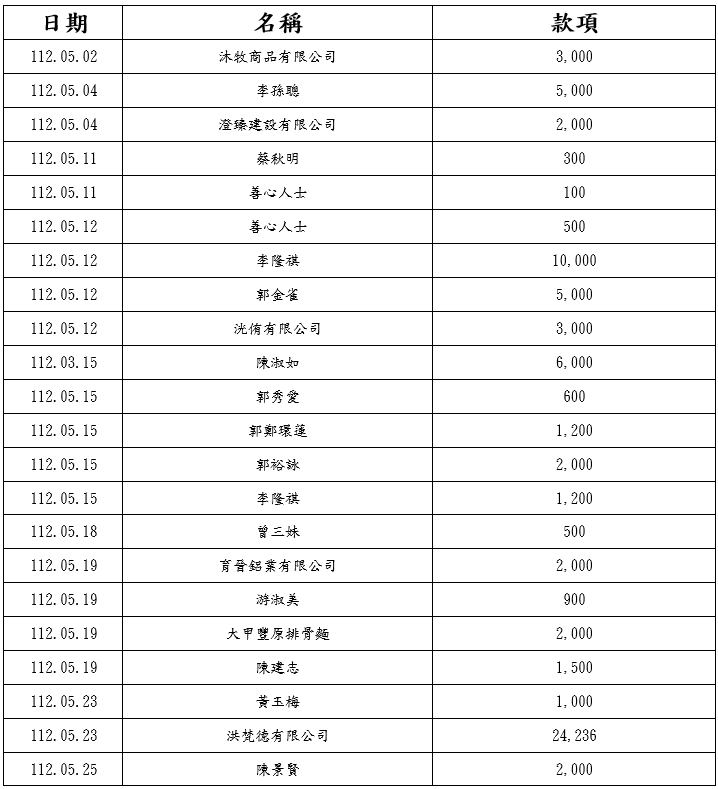 | 日期 | 名稱 | 款項 |
|---|---|---|
| 112.05.02 | 沐牧商品有限公司 | 3,000 |
| 112.05.04 | 李孫聰 | 5,000 |
| 112.05.04 | 澄臻建設有限公司 | 2,000 |
| 112.05.11 | 蔡秋明 | 300 |
| 112.05.11 | 善心人士 | 100 |
| 112.05.12 | 善心人士 | 500 |
| 112.05.12 | 李隆祺 | 10,000 |
| 112.05.12 | 郭金雀 | 5,000 |
| 112.05.12 | 洸侑有限公司 | 3,000 |
| 112.03.15 | 陳淑如 | 6,000 |
| 112.05.15 | 郭秀愛 | 600 |
| 112.05.15 | 郭鄭環蓮 | 1,200 |
| 112.05.15 | 郭裕詠 | 2,000 |
| 112.05.15 | 李隆祺 | 1,200 |
| 112.05.18 | 曾三妹 | 500 |
| 112.05.19 | 育晉鋁業有限公司 | 2,000 |
| 112.05.19 | 游淑美 | 900 |
| 112.05.19 | 大甲豐原排骨麵 | 2,000 |
| 112.05.19 | 陳建志 | 1,500 |
| 112.05.23 | 黃玉梅 | 1,000 |
| 112.05.23 | 洪梵德有限公司 | 24,236 |
| 112.05.25 | 陳景賢 | 2,000 |